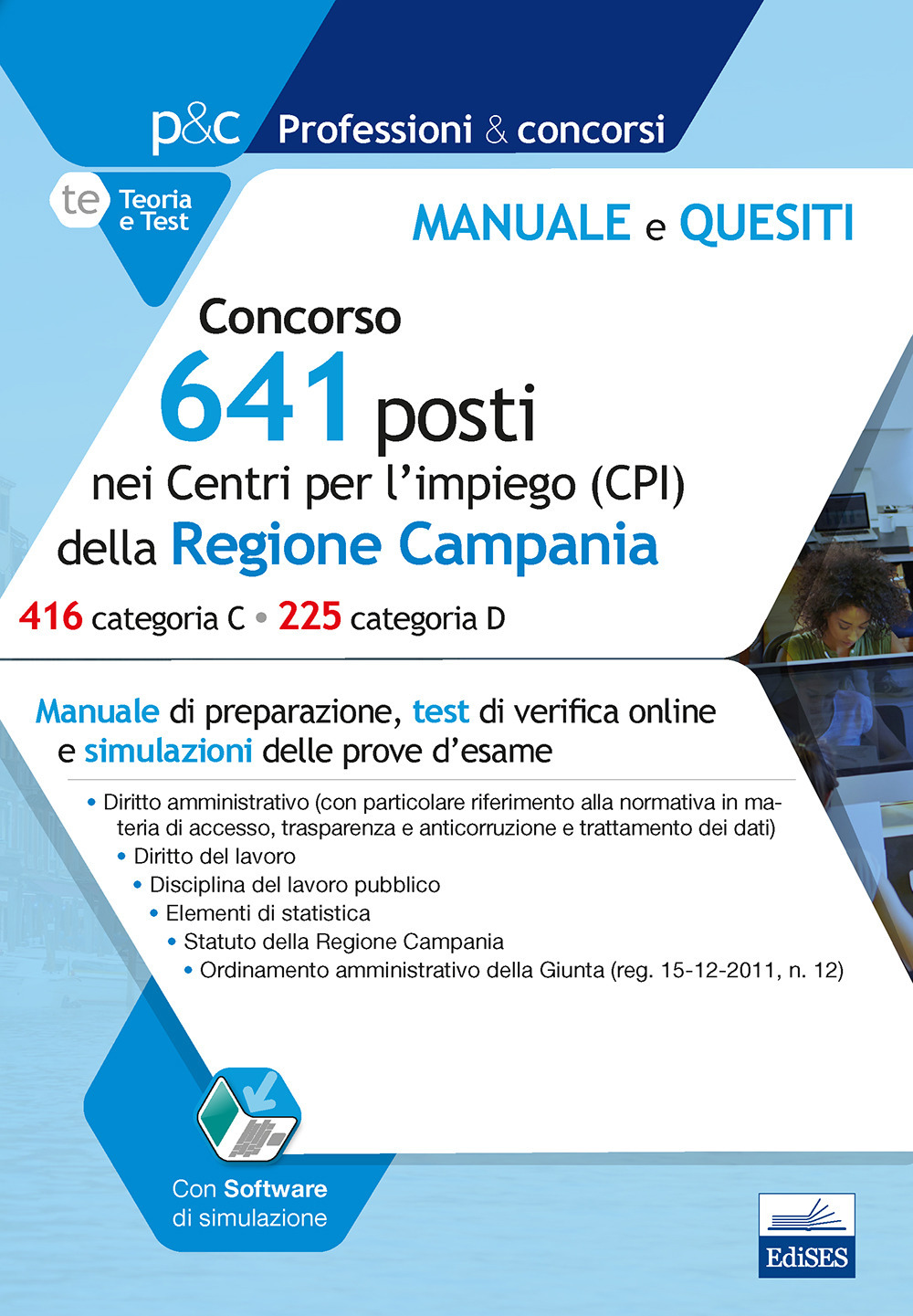 p&c Professioni & concorsi

te Teoria e Test

MANUALE e QUESITI

Concorso 641 posti nei Centri per l'impiego (CPI) della Regione Campania

416 categoria C • 225 categoria D

Manuale di preparazione, test di verifica online e simulazioni delle prove d'esame

• Diritto amministrativo (con particolare riferimento alla normativa in materia di accesso, trasparenza e anticorruzione e trattamento dei dati)
• Diritto del lavoro
• Disciplina del lavoro pubblico
• Elementi di statistica
• Statuto della Regione Campania
• Ordinamento amministrativo della Giunta (reg. 15-12-2011, n. 12)

Con Software di simulazione

EdiSES